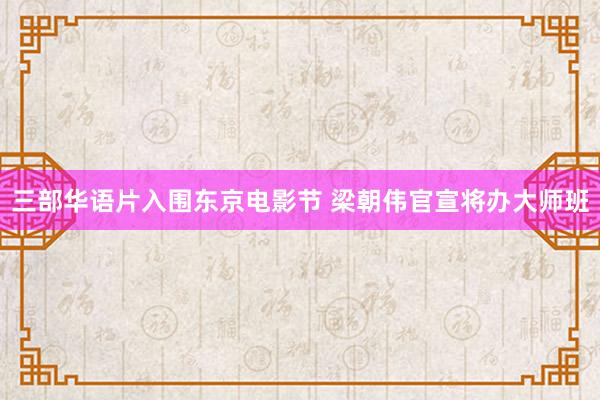 三部华语片入围东京电影节 梁朝伟官宣将办大师班